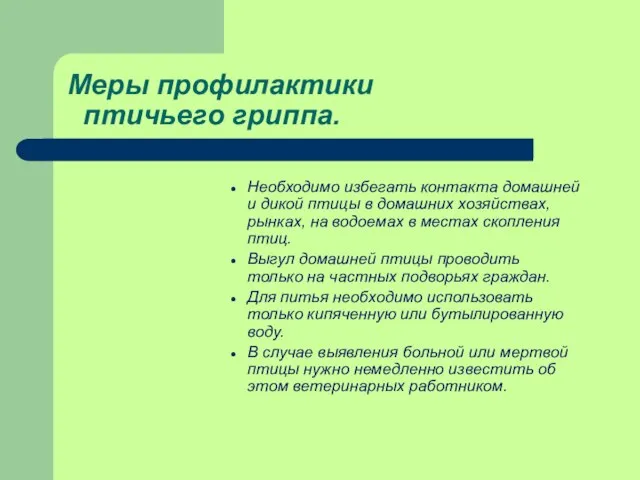 Меры профилактики птичьего гриппа.

- Необходимо избегать контакта домашней и дикой птицы в домашних хозяйствах, рынках, на водоемах в местах скопления птиц.
- Выгул домашней птицы проводить только на частных подворьях граждан.
- Для питья необходимо использовать только кипяченную или бутылированную воду.
- В случае выявления больной или мертвой птицы нужно немедленно известить об этом ветеринарных работником.